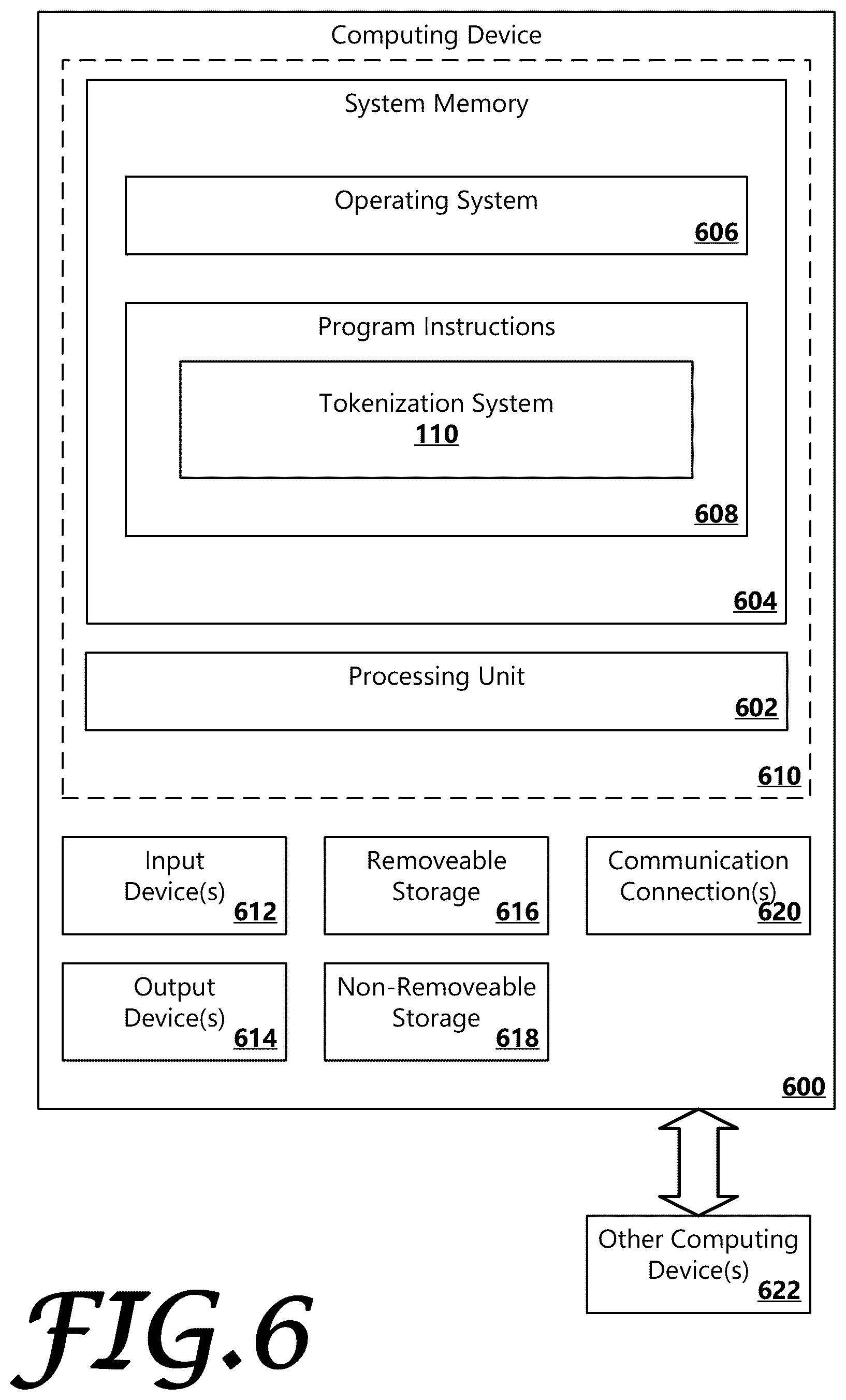 Computing Device

System Memory

Operating System
606

Program Instructions

Tokenization System
110

608

604

Processing Unit
602

610

Input Device(s)
612

Removeable Storage
616

Communication Connection(s)
620

Output Device(s)
614

Non-Removeable Storage
618

600

Other Computing Device(s)
622

FIG.6